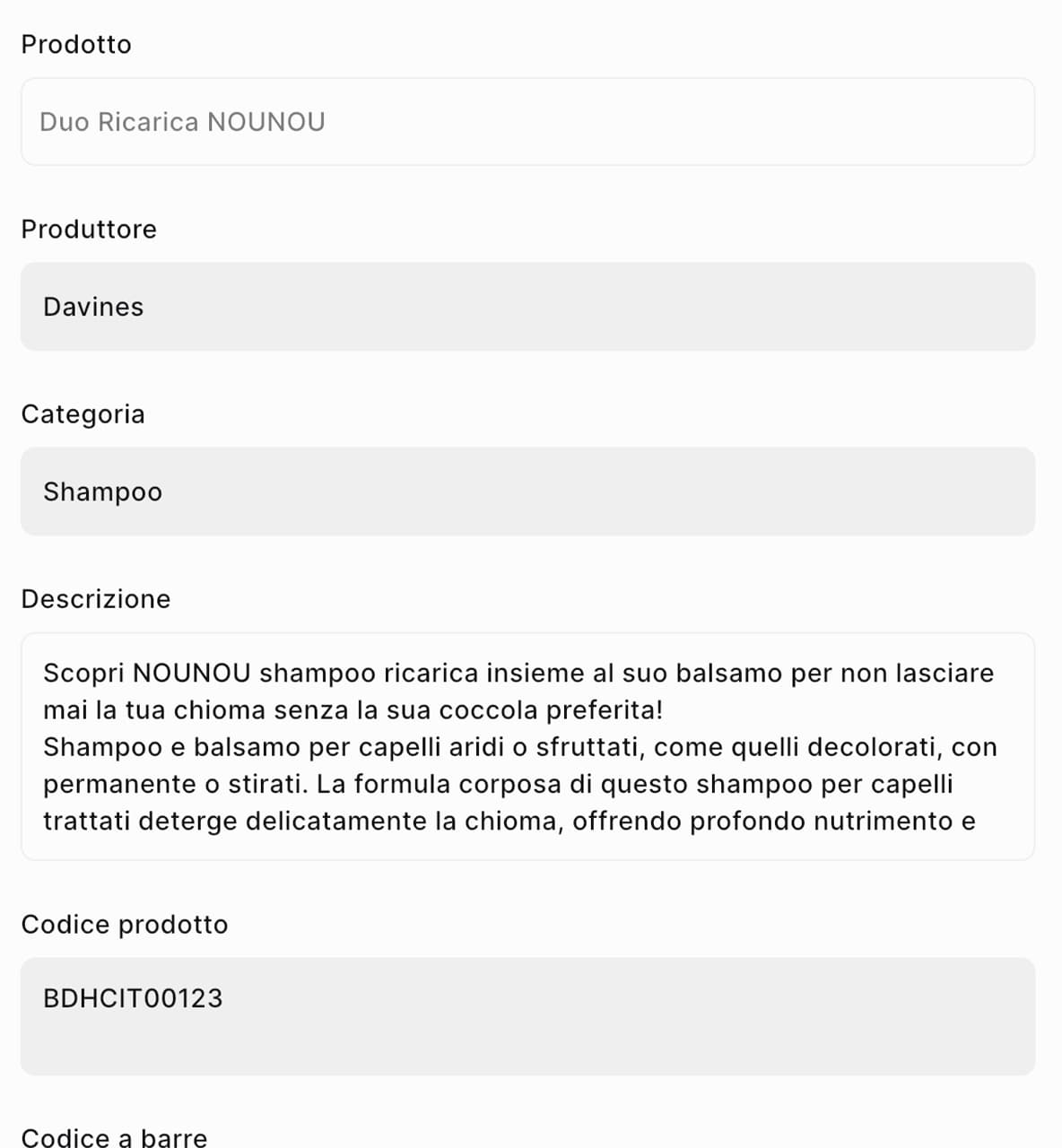 Prodotto

Duo Ricarica NOUNOU

Produttore

Davines

Categoria

Shampoo

Descrizione

Scopri NOUNOU shampoo ricarica insieme al suo balsamo per non lasciare mai la tua chioma senza la sua coccola preferita!
Shampoo e balsamo per capelli aridi o sfruttati, come quelli decolorati, con permanente o stirati. La formula corposa di questo shampoo per capelli trattati deterge delicatamente la chioma, offrendo profondo nutrimento e

Codice prodotto

BDHCIT00123

Codice a barre